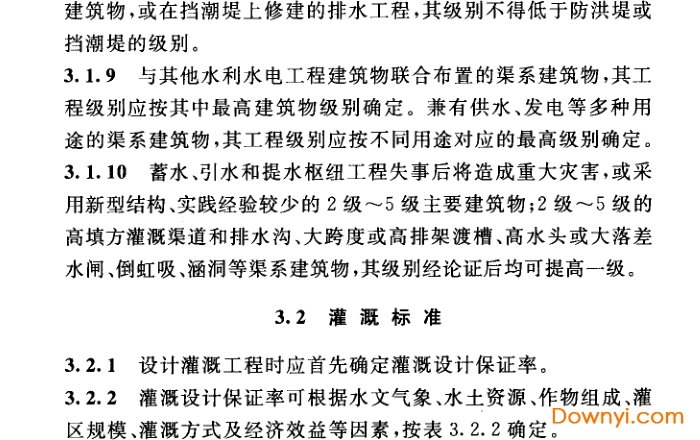 建筑物，或在挡潮堤上修建的排水工程，其级别不得低于防洪堤或挡潮堤的级别。

3.1.9 与其他水利水电工程建筑物联合布置的渠系建筑物，其工程级别应按其中最高建筑物级别确定。兼有供水、发电等多种用途的渠系建筑物，其工程级别应按不同用途对应的最高级别确定。

3.1.10 蓄水、引水和提水枢纽工程失事后将造成重大灾害，或采用新型结构、实践经验较少的2级～5级主要建筑物；2级～5级的高填方灌溉渠道和排水沟、大跨度或高排架渡槽、高水头或大落差水闸、倒虹吸、涵洞等渠系建筑物，其级别经论证后均可提高一级。

3.2 灌溉标准

3.2.1 设计灌溉工程时应首先确定灌溉设计保证率。

3.2.2 灌溉设计保证率可根据水文气象、水土资源、作物组成、灌区规模、灌溉方式及经济效益等因素，按表3.2.2确定。

Downyi.com